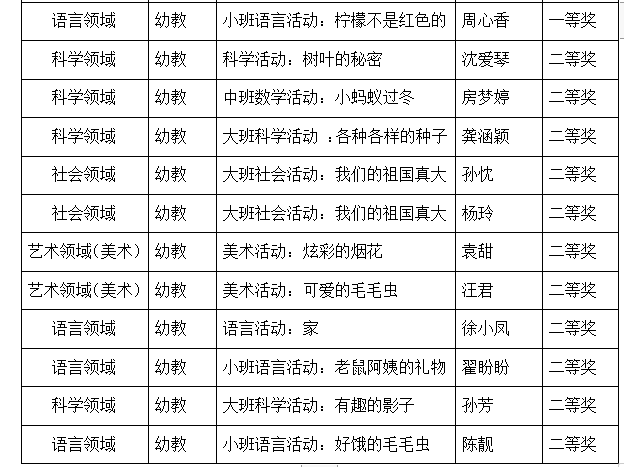 | 语言领域 | 幼教 | 小班语言活动：柠檬不是红色的 | 周心香 | 一等奖 |
|---|---|---|---|---|
| 科学领域 | 幼教 | 科学活动：树叶的秘密 | 沈爱琴 | 二等奖 |
| 科学领域 | 幼教 | 中班数学活动：小蚂蚁过冬 | 房梦婷 | 二等奖 |
| 科学领域 | 幼教 | 大班科学活动 ：各种各样的种子 | 龚涵颖 | 二等奖 |
| 社会领域 | 幼教 | 大班社会活动：我们的祖国真大 | 孙忱 | 二等奖 |
| 社会领域 | 幼教 | 大班社会活动：我们的祖国真大 | 杨玲 | 二等奖 |
| 艺术领域(美术) | 幼教 | 美术活动：炫彩的烟花 | 袁甜 | 二等奖 |
| 艺术领域(美术) | 幼教 | 美术活动：可爱的毛毛虫 | 汪君 | 二等奖 |
| 语言领域 | 幼教 | 语言活动：家 | 徐小凤 | 二等奖 |
| 语言领域 | 幼教 | 小班语言活动：老鼠阿姨的礼物 | 翟盼盼 | 二等奖 |
| 科学领域 | 幼教 | 大班科学活动：有趣的影子 | 孙芳 | 二等奖 |
| 语言领域 | 幼教 | 小班语言活动：好饿的毛毛虫 | 陈靓 | 二等奖 |